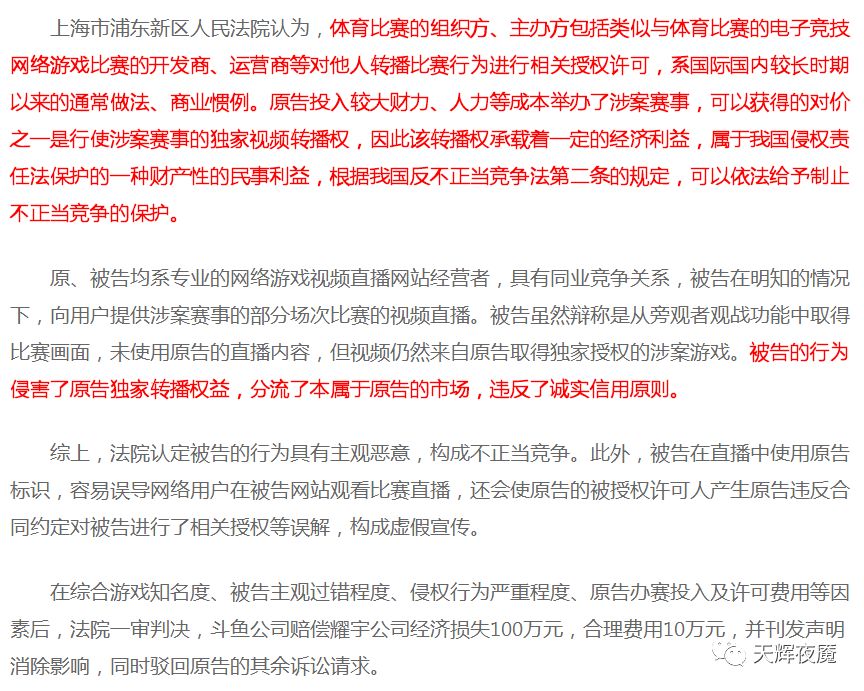 上海市浦东新区人民法院认为，体育比赛的组织方、主办方包括类似与体育比赛的电子竞技网络游戏比赛的开发商、运营商等对他人转播比赛行为进行相关授权许可，系国际国内较长时期以来的通常做法、商业惯例。原告投入较大财力、人力等成本举办了涉案赛事，可以获得的对价之一是行使涉案赛事的独家视频转播权，因此该转播权承载着一定的经济利益，属于我国侵权责任法保护的一种财产性的民事利益，根据我国反不正当竞争法第二条的规定，可以依法给予制止不正当竞争的保护。

原、被告均系专业的网络游戏视频直播网站经营者，具有同业竞争关系，被告在明知的情况下，向用户提供涉案赛事的部分场次比赛的视频直播。被告虽然辩称是从旁观者观战功能中取得比赛画面，未使用原告的直播内容，但视频仍然来自原告取得独家授权的涉案游戏。被告的行为侵害了原告独家转播权益，分流了本属于原告的市场，违反了诚实信用原则。

综上，法院认定被告的行为具有主观恶意，构成不正当竞争。此外，被告在直播中使用原告标识，容易误导网络用户在被告网站观看比赛直播，还会使原告的被授权许可人产生原告违反合同约定对被告进行了相关授权等误解，构成虚假宣传。

在综合游戏知名度、被告主观过错程度、侵权行为严重程度、原告办赛投入及许可费用等因素后，法院一审判决，斗鱼公司赔偿耀宇公司经济损失100万元，合理费用10万元，并刊发声明消除影响，同时驳回原告的其余诉讼请求。

天辉夜魇